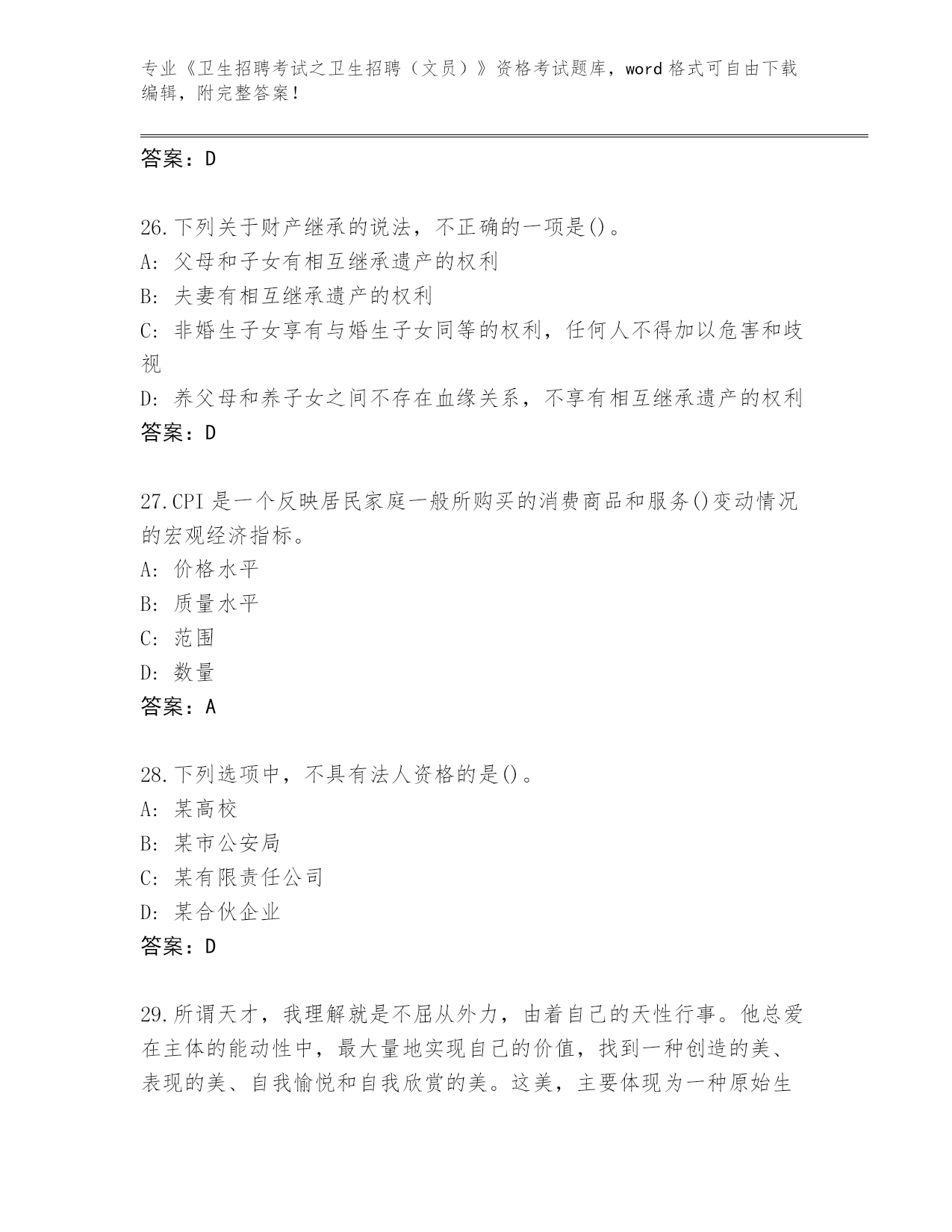 专业《卫生招聘考试之卫生招聘（文员）》资格考试题库，word 格式可自由下载编辑，附完整答案！

答案：D

26.下列关于财产继承的说法，不正确的一项是()。
A: 父母和子女有相互继承遗产的权利
B: 夫妻有相互继承遗产的权利
C: 非婚生子女享有与婚生子女同等的权利，任何人不得加以危害和歧视
D: 养父母和养子女之间不存在血缘关系，不享有相互继承遗产的权利
答案：D

27.CPI 是一个反映居民家庭一般所购买的消费商品和服务()变动情况的宏观经济指标。
A: 价格水平
B: 质量水平
C: 范围
D: 数量
答案：A

28.下列选项中，不具有法人资格的是()。
A: 某高校
B: 某市公安局
C: 某有限责任公司
D: 某合伙企业
答案：D

29.所谓天才，我理解就是不屈从外力，由着自己的天性行事。他总爱在主体的能动性中，最大量地实现自己的价值，找到一种创造的美、表现的美、自我愉悦和自我欣赏的美。这美，主要体现为一种原始生